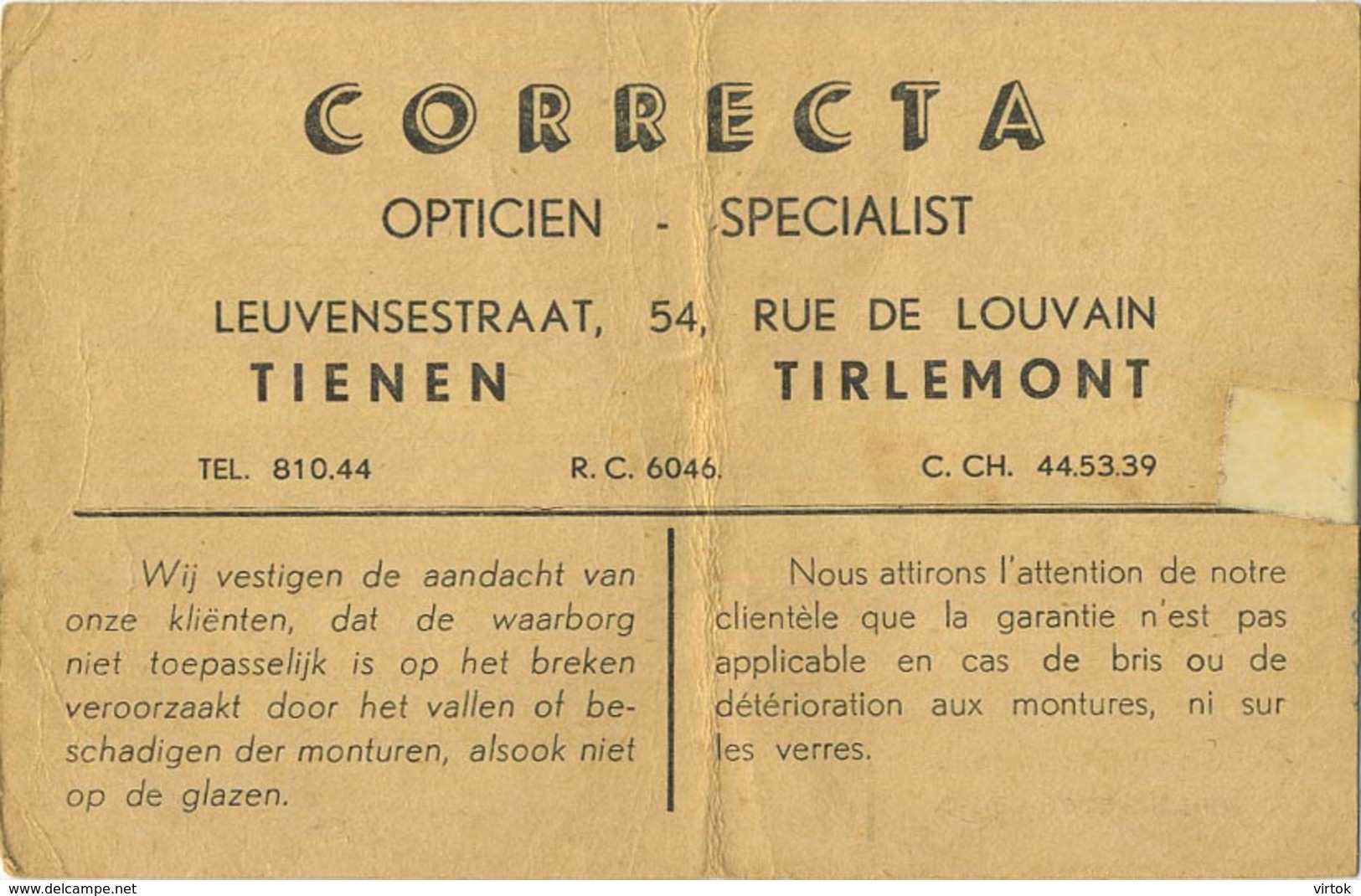 CORRECTA

OPTICIEN - SPECIALIST

LEUVENSESTRAAT, 54, RUE DE LOUVAIN

TIENEN TIRLEMONT

TEL. 810.44 R. C. 6046. C. CH. 44.53.39

Wij vestigen de aandacht van onze kliënten, dat de waarborg niet toepasselijk is op het breken veroorzaakt door het vallen of beschadigen der monturen, alsook niet op de glazen.

Nous attirons l'attention de notre clientèle que la garantie n'est pas applicable en cas de bris ou de détérioration aux montures, ni sur les verres.

www.delcampe.net

virtok